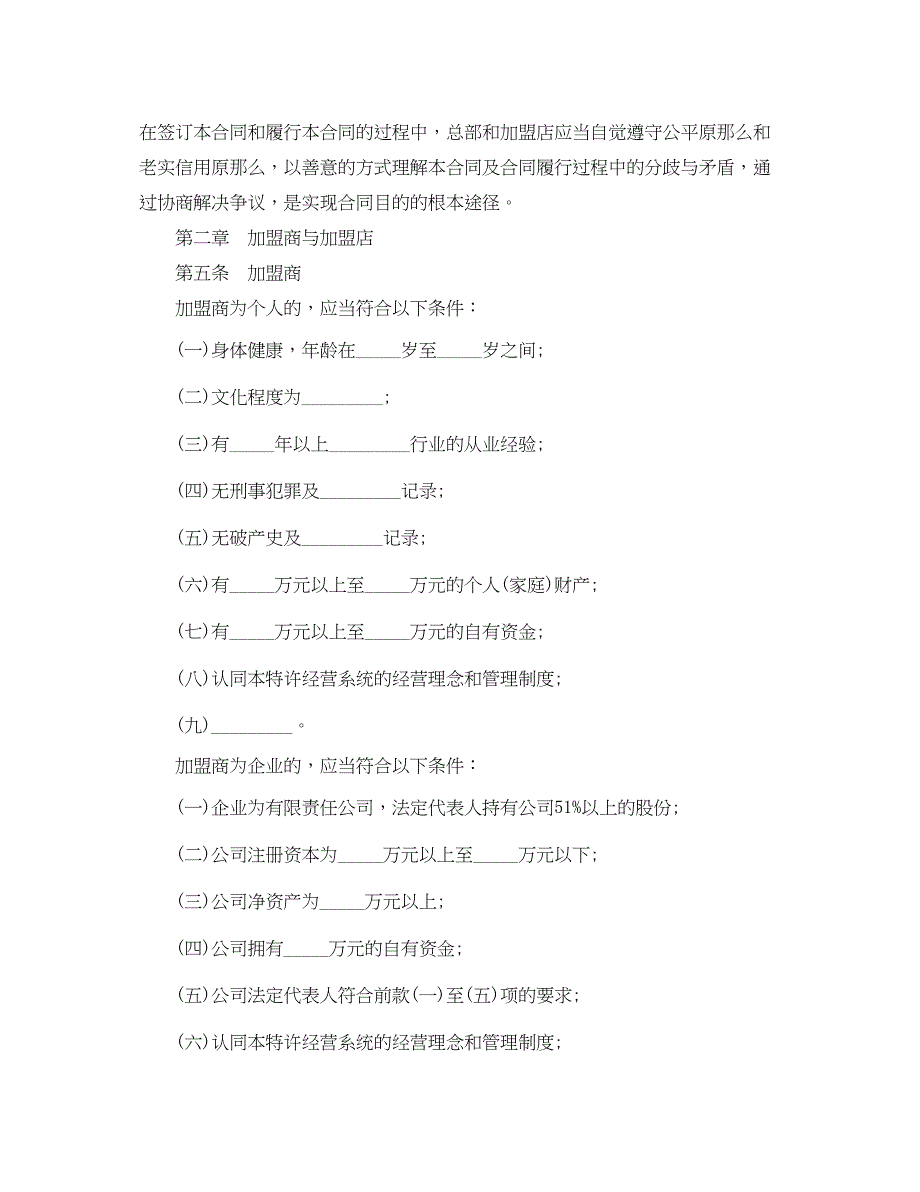 在签订本合同和履行本合同的过程中，总部和加盟店应当自觉遵守公平原那么和老实信用原那么，以善意的方式理解本合同及合同履行过程中的分歧与矛盾，通过协商解决争议，是实现合同目的的根本途径。

第二章　加盟商与加盟店

第五条　加盟商

加盟商为个人的，应当符合以下条件：

(一)身体健康，年龄在_____岁至_____岁之间；

(二)文化程度为_________；

(三)有_____年以上_________行业的从业经验；

(四)无刑事犯罪及_________记录；

(五)无破产史及_________记录；

(六)有_____万元以上至_____万元的个人(家庭)财产；

(七)有_____万元以上至_____万元的自有资金；

(八)认同本特许经营系统的经营理念和管理制度；

(九)_________。

加盟商为企业的，应当符合以下条件：

(一)企业为有限责任公司，法定代表人持有公司51%以上的股份；

(二)公司注册资本为_____万元以上至_____万元以下；

(三)公司净资产为_____万元以上；

(四)公司拥有_____万元的自有资金；

(五)公司法定代表人符合前款(一)至(五)项的要求；

(六)认同本特许经营系统的经营理念和管理制度；